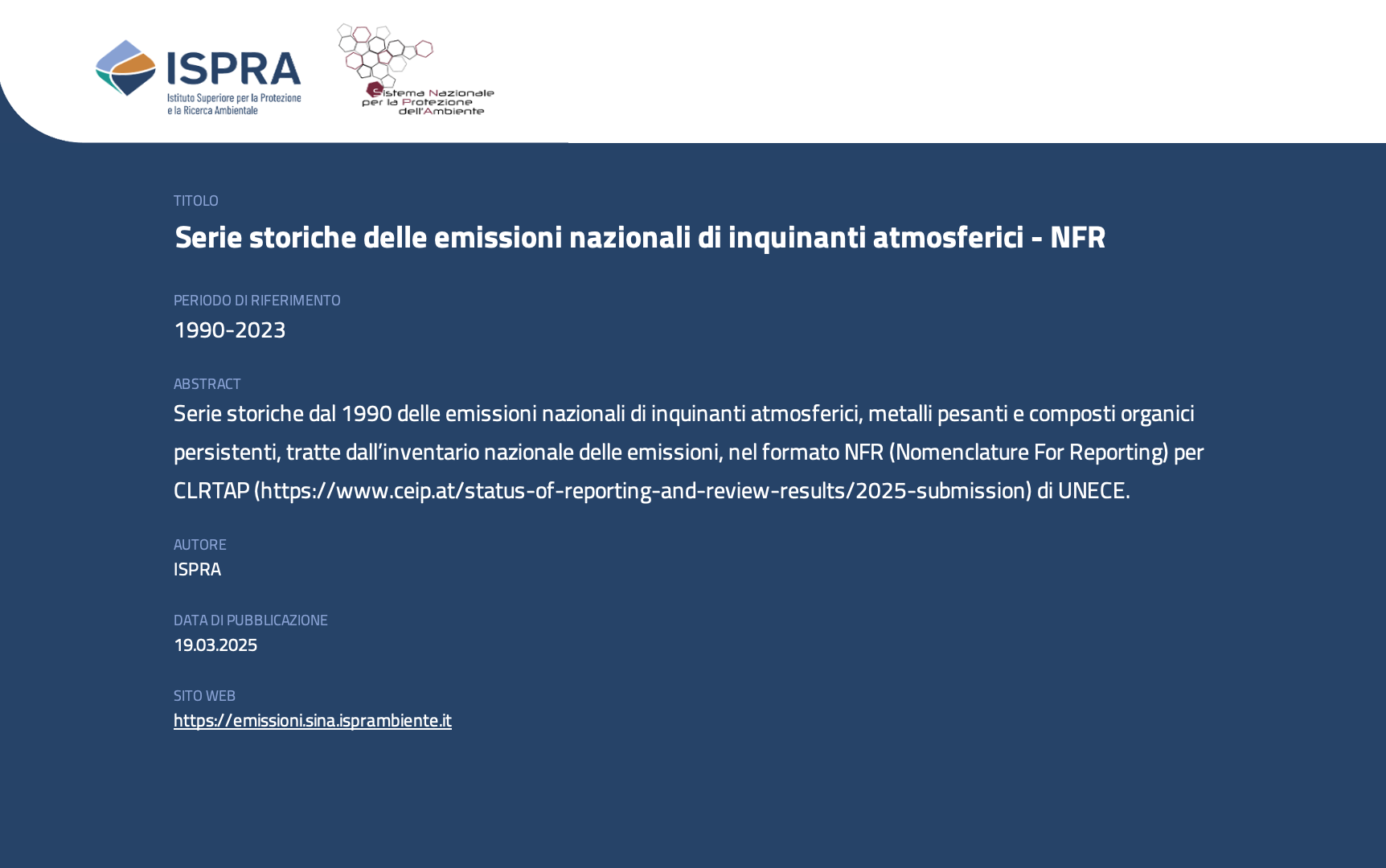 ISPRA
Istituto Superiore per la Protezione e la Ricerca Ambientale

Sistema Nazionale per la Protezione dell'Ambiente

TITOLO
Serie storiche delle emissioni nazionali di inquinanti atmosferici - NFR

PERIODO DI RIFERIMENTO
1990-2023

ABSTRACT
Serie storiche dal 1990 delle emissioni nazionali di inquinanti atmosferici, metalli pesanti e composti organici persistenti, tratte dall'inventario nazionale delle emissioni, nel formato NFR (Nomenclature For Reporting) per CLRTAP (https://www.ceip.at/status-of-reporting-and-review-results/2025-submission) di UNECE.

AUTORE
ISPRA

DATA DI PUBBLICAZIONE
19.03.2025

SITO WEB
https://emissioni.sina.isprambiente.it